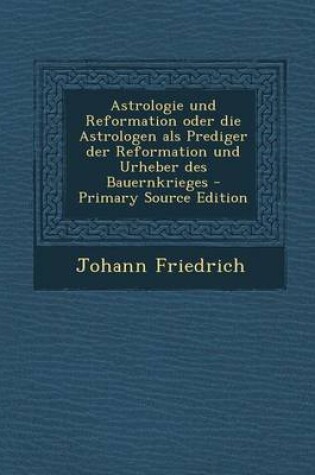 Astrologie und Reformation oder die Astrologen als Prediger der Reformation und Urheber des Bauernkrieges - Primary Source Edition

Johann Friedrich